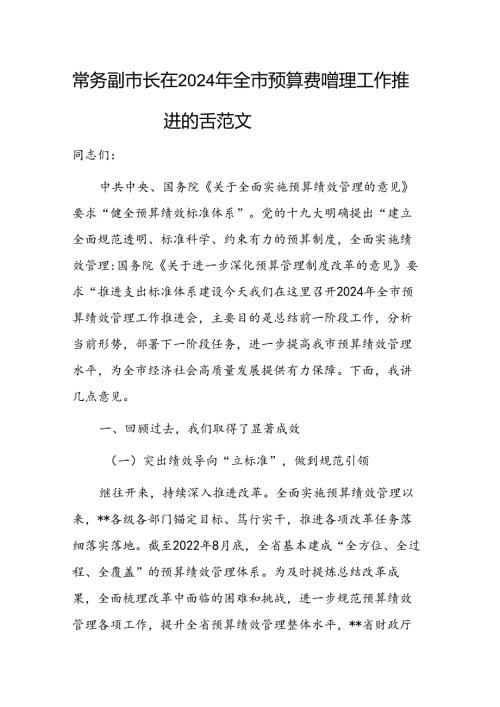 常务副市长在2024年全市预算费噌理工作推进的舌范文

同志们：

中共中央、国务院《关于全面实施预算绩效管理的意见》要求“健全预算绩效标准体系”。党的十九大明确提出“建立全面规范透明、标准科学、约束有力的预算制度，全面实施绩效管理:国务院《关于进一步深化预算管理制度改革的意见》要求“推进支出标准体系建设今天我们在这里召开2024年全市预算绩效管理工作推进会，主要目的是总结前一阶段工作，分析当前形势，部署下一阶段任务，进一步提高我市预算绩效管理水平，为全市经济社会高质量发展提供有力保障。下面，我讲几点意见。

一、回顾过去，我们取得了显著成效

（一）突出绩效导向“立标准”，做到规范引领

继往开来，持续深入推进改革。全面实施预算绩效管理以来，**各级各部门锚定目标、笃行实干，推进各项改革任务落细落实落地。截至2022年8月底，全省基本建成“全方位、全过程、全覆盖”的预算绩效管理体系。为及时提炼总结改革成果，全面梳理改革中面临的困难和挑战，进一步规范预算绩效管理各项工作，提升全省预算绩效管理整体水平，**省财政厅